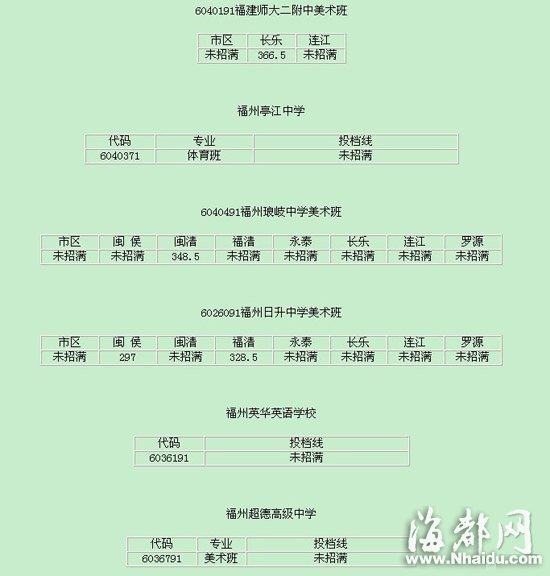 6040191福建师大二附中美术班

| 市区 | 长乐 | 连江 |
|---|---|---|
| 未招满 | 366.5 | 未招满 |

福州亭江中学

| 代码 | 专业 | 投档线 |
|---|---|---|
| 6040371 | 体育班 | 未招满 |

6040491福州琅岐中学美术班

| 市区 | 闽 侯 | 闽清 | 福清 | 永泰 | 长乐 | 连江 | 罗源 |
|---|---|---|---|---|---|---|---|
| 未招满 | 未招满 | 348.5 | 未招满 | 未招满 | 未招满 | 未招满 | 未招满 |

6026091福州日升中学美术班

| 市区 | 闽 侯 | 闽清 | 福清 | 永泰 | 长乐 | 连江 | 罗源 |
|---|---|---|---|---|---|---|---|
| 未招满 | 297 | 未招满 | 328.5 | 未招满 | 未招满 | 未招满 | 未招满 |

福州英华英语学校

| 代码 | 投档线 |
|---|---|
| 6036191 | 未招满 |

福州超德高级中学

| 代码 | 专业 | 投档线 |
|---|---|---|
| 6036791 | 美术班 | 未招满 |

海都网
www.Nhaidu.com